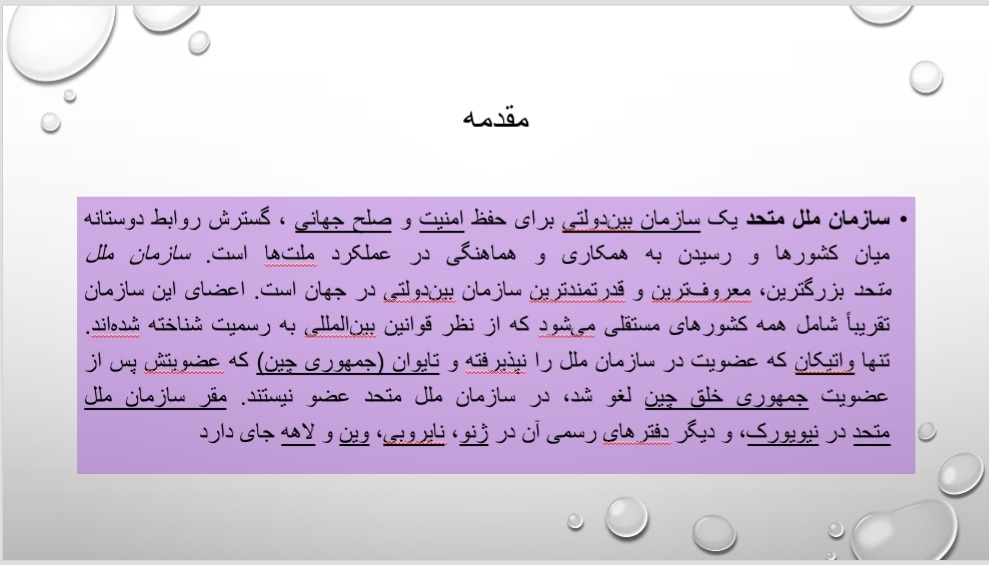 مقدمه

• سازمان ملل متحد یک سازمان بین‌دولتی برای حفظ امنیت و صلح جهانی ، گسترش روابط دوستانه میان کشورها و رسیدن به همکاری و هماهنگی در عملکرد ملت‌ها است. سازمان ملل متحد بزرگترین، معروف‌ترین و قدرتمندترین سازمان بین‌دولتی در جهان است. اعضای این سازمان تقریباً شامل همه کشورهای مستقلی می‌شود که از نظر قوانین بین‌المللی به رسمیت شناخته شده‌اند. تنها واتیکان که عضویت در سازمان ملل را نپذیرفته و تایوان (جمهوری چین) که عضویتش پس از عضویت جمهوری خلق چین لغو شد، در سازمان ملل متحد عضو نیستند. مقر سازمان ملل متحد در نیویورک، و دیگر دفترهای رسمی آن در ژنو، نایروبی، وین و لاهه جای دارد